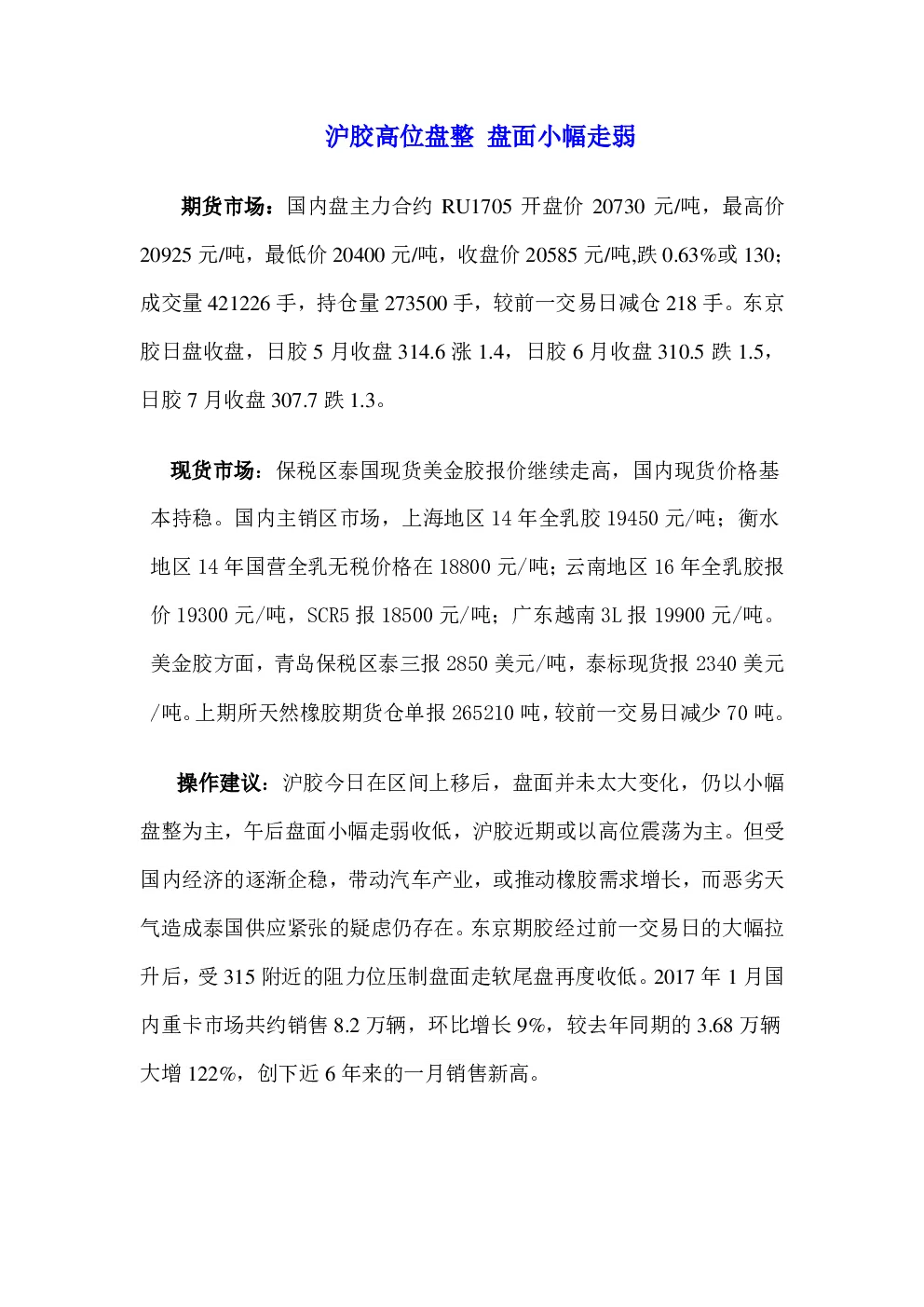 沪胶高位盘整 盘面小幅走弱

期货市场：国内盘主力合约 RU1705 开盘价 20730 元/吨，最高价 20925 元/吨，最低价 20400 元/吨，收盘价 20585 元/吨,跌 0.63%或 130；成交量 421226 手，持仓量 273500 手，较前一交易日减仓 218 手。东京胶日盘收盘，日胶 5 月收盘 314.6 涨 1.4，日胶 6 月收盘 310.5 跌 1.5，日胶 7 月收盘 307.7 跌 1.3。

现货市场：保税区泰国现货美金胶报价继续走高，国内现货价格基本持稳。国内主销区市场，上海地区 14 年全乳胶 19450 元/吨；衡水地区 14 年国营全乳无税价格在 18800 元/吨；云南地区 16 年全乳胶报价 19300 元/吨，SCR5 报 18500 元/吨；广东越南 3L 报 19900 元/吨。美金胶方面，青岛保税区泰三报 2850 美元/吨，泰标现货报 2340 美元/吨。上期所天然橡胶期货仓单报 265210 吨，较前一交易日减少 70 吨。

操作建议：沪胶今日在区间上移后，盘面并未太大变化，仍以小幅盘整为主，午后盘面小幅走弱收低，沪胶近期或以高位震荡为主。但受国内经济的逐渐企稳，带动汽车产业，或推动橡胶需求增长，而恶劣天气造成泰国供应紧张的疑虑仍存在。东京期胶经过前一交易日的大幅拉升后，受 315 附近的阻力位压制盘面走软尾盘再度收低。2017 年 1 月国内重卡市场共约销售 8.2 万辆，环比增长 9%，较去年同期的 3.68 万辆大增 122%，创下近 6 年来的一月销售新高。